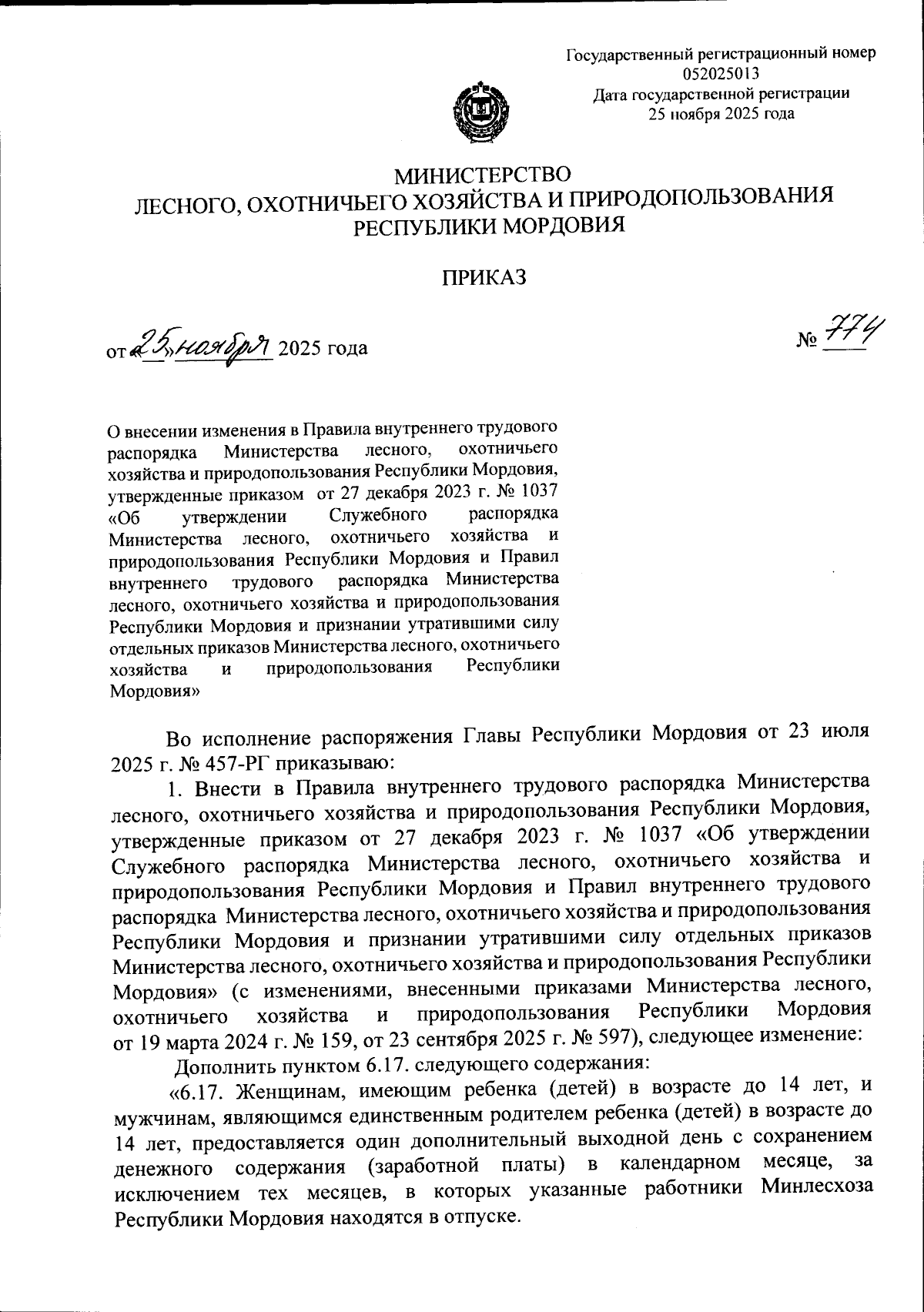 Государственный регистрационный номер 052025013
Дата государственной регистрации 25 ноября 2025 года

МИНИСТЕРСТВО
ЛЕСНОГО, ОХОТНИЧЬЕГО ХОЗЯЙСТВА И ПРИРОДОПОЛЬЗОВАНИЯ
РЕСПУБЛИКИ МОРДОВИЯ

ПРИКАЗ

от «25» ноября 2025 года

№ 774

О внесении изменения в Правила внутреннего трудового распорядка Министерства лесного, охотничьего хозяйства и природопользования Республики Мордовия, утвержденные приказом от 27 декабря 2023 г. № 1037 «Об утверждении Служебного распорядка Министерства лесного, охотничьего хозяйства и природопользования Республики Мордовия и Правил внутреннего трудового распорядка Министерства лесного, охотничьего хозяйства и природопользования Республики Мордовия и признании утратившими силу отдельных приказов Министерства лесного, охотничьего хозяйства и природопользования Республики Мордовия»

Во исполнение распоряжения Главы Республики Мордовия от 23 июля 2025 г. № 457-РГ приказываю:

1. Внести в Правила внутреннего трудового распорядка Министерства лесного, охотничьего хозяйства и природопользования Республики Мордовия, утвержденные приказом от 27 декабря 2023 г. № 1037 «Об утверждении Служебного распорядка Министерства лесного, охотничьего хозяйства и природопользования Республики Мордовия и Правил внутреннего трудового распорядка Министерства лесного, охотничьего хозяйства и природопользования Республики Мордовия и признании утратившими силу отдельных приказов Министерства лесного, охотничьего хозяйства и природопользования Республики Мордовия» (с изменениями, внесенными приказами Министерства лесного, охотничьего хозяйства и природопользования Республики Мордовия от 19 марта 2024 г. № 159, от 23 сентября 2025 г. № 597), следующее изменение:

Дополнить пунктом 6.17. следующего содержания:

«6.17. Женщинам, имеющим ребенка (детей) в возрасте до 14 лет, и мужчинам, являющимся единственным родителем ребенка (детей) в возрасте до 14 лет, предоставляется один дополнительный выходной день с сохранением денежного содержания (заработной платы) в календарном месяце, за исключением тех месяцев, в которых указанные работники Минлесхоза Республики Мордовия находятся в отпуске.